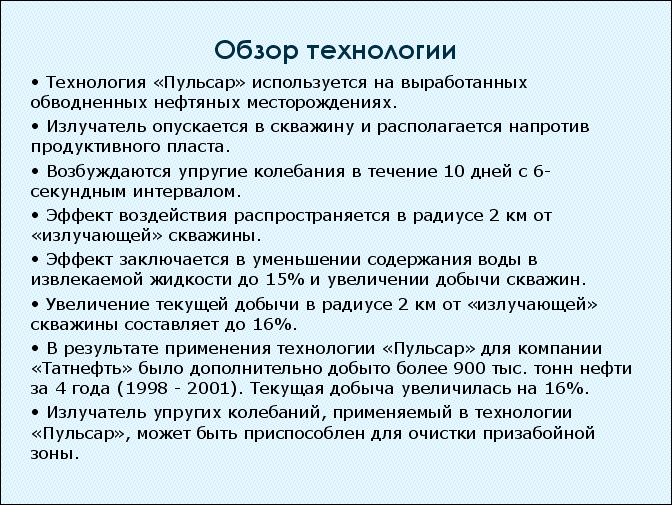 Обзор технологии

• Технология «Пульсар» используется на выработанных обводненных нефтяных месторождениях.

• Излучатель опускается в скважину и располагается напротив продуктивного пласта.

• Возбуждаются упругие колебания в течение 10 дней с 6-секундным интервалом.

• Эффект воздействия распространяется в радиусе 2 км от «излучающей» скважины.

• Эффект заключается в уменьшении содержания воды в извлекаемой жидкости до 15% и увеличении добычи скважин.

• Увеличение текущей добычи в радиусе 2 км от «излучающей» скважины составляет до 16%.

• В результате применения технологии «Пульсар» для компании «Татнефть» было дополнительно добыто более 900 тыс. тонн нефти за 4 года (1998 - 2001). Текущая добыча увеличилась на 16%.

• Излучатель упругих колебаний, применяемый в технологии «Пульсар», может быть приспособлен для очистки призабойной зоны.